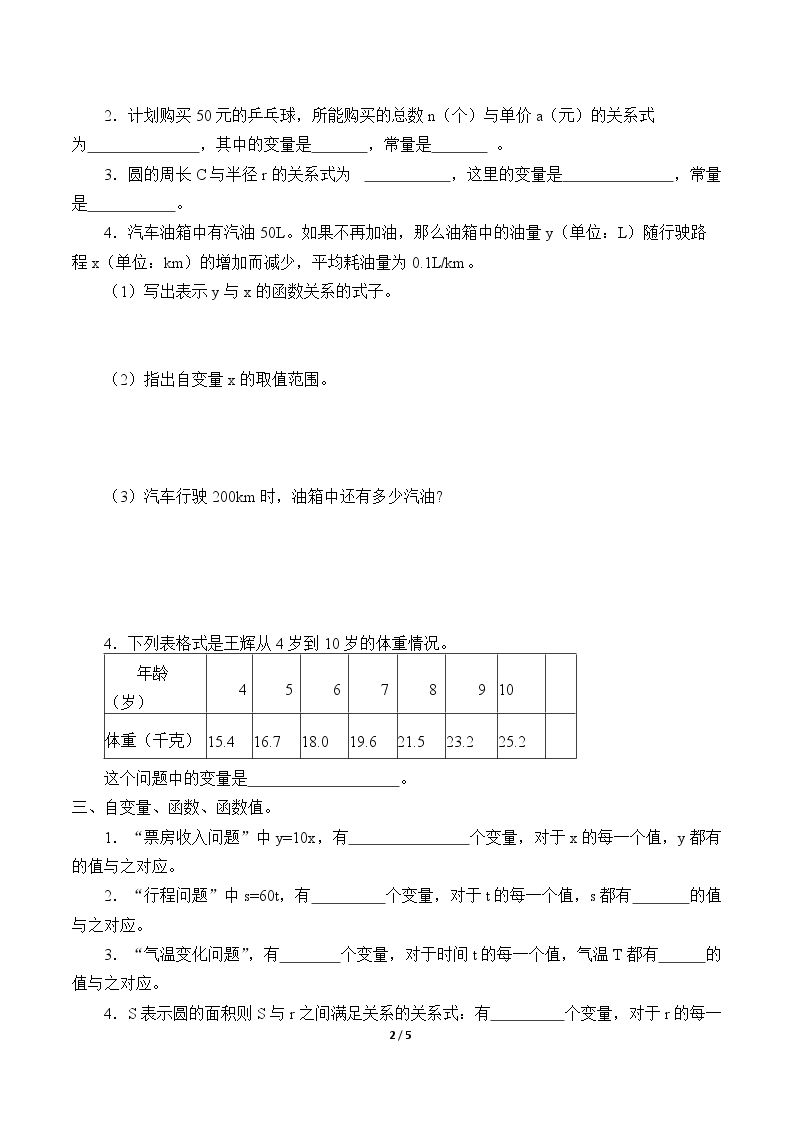 2．计划购买50元的乒乓球，所能购买的总数n（个）与单价a（元）的关系式为____，其中的变量是____，常量是____。

3．圆的周长C与半径r的关系式为 ____，这里的变量是____，常量是____。

4．汽车油箱中有汽油50L。如果不再加油，那么油箱中的油量y（单位：L）随行驶路程x（单位：km）的增加而减少，平均耗油量为0.1L/km。

（1）写出表示y与x的函数关系的式子。

（2）指出自变量x的取值范围。

（3）汽车行驶200km时，油箱中还有多少汽油?

4．下列表格式是王辉从4岁到10岁的体重情况。

| 年龄（岁） | 4 | 5 | 6 | 7 | 8 | 9 | 10 | |
|---|---|---|---|---|---|---|---|---|
| 体重（千克） | 15.4 | 16.7 | 18.0 | 19.6 | 21.5 | 23.2 | 25.2 | |

这个问题中的变量是____。

三、自变量、函数、函数值。

1．“票房收入问题”中y=10x，有____个变量，对于x的每一个值，y都有的值与之对应。

2．“行程问题”中s=60t，有____个变量，对于t的每一个值，s都有____的值与之对应。

3．“气温变化问题”，有____个变量，对于时间t的每一个值，气温T都有____的值与之对应。

4．S表示圆的面积则S与r之间满足关系的关系式：有____个变量，对于r的每一

2 / 5